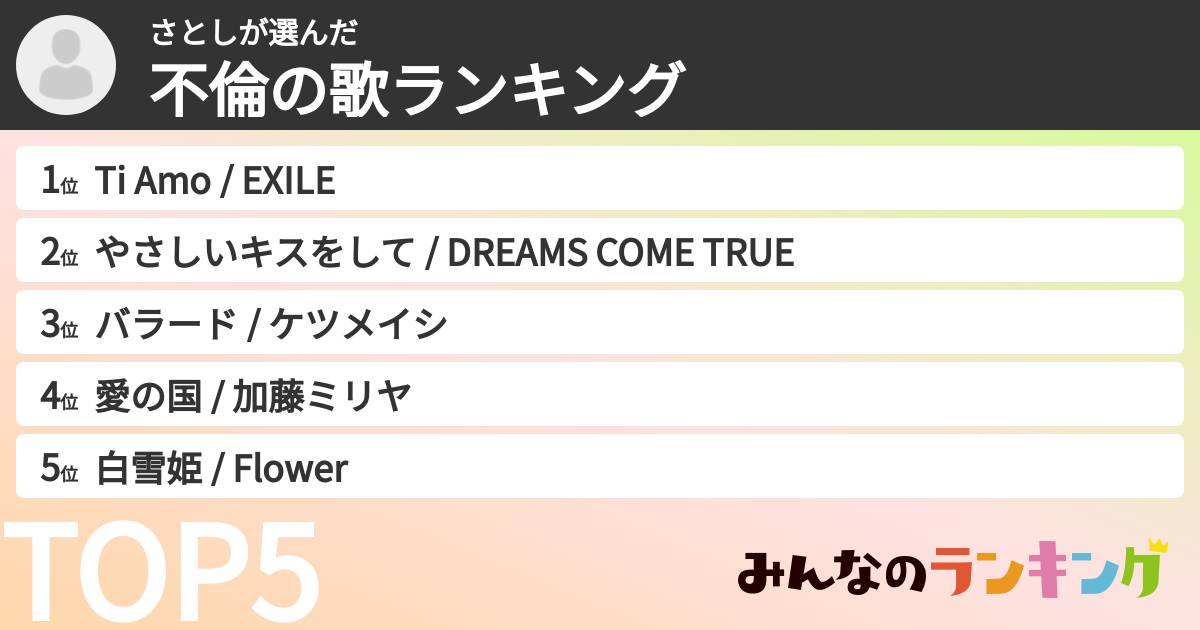 さとしが選んだ
不倫の歌ランキング

1位 Ti Amo / EXILE
2位 やさしいキスをして / DREAMS COME TRUE
3位 バラード / ケツメイシ
4位 愛の国 / 加藤ミリヤ
5位 白雪姫 / Flower

TOP5

みんなのランキング